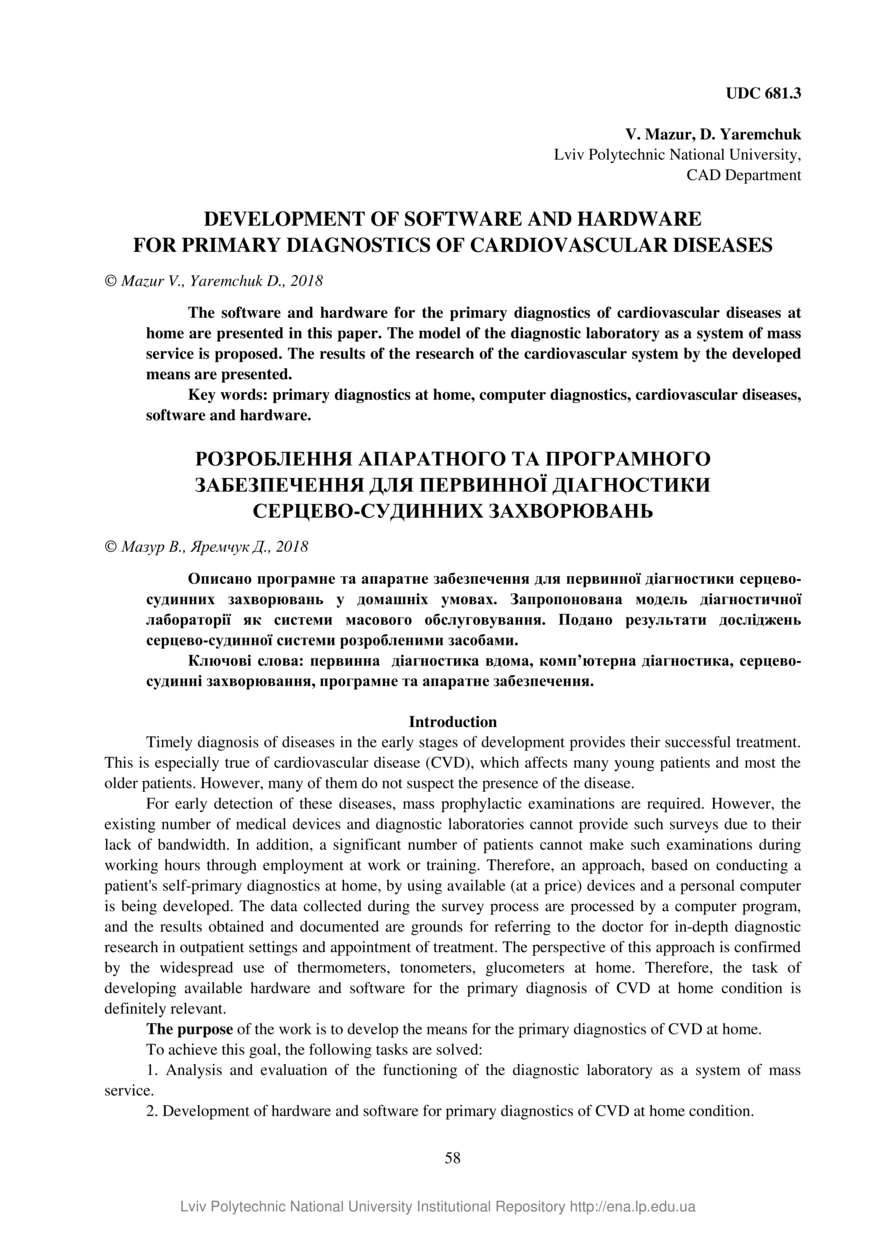 UDC 681.3

V. Mazur, D. Yaremchuk
Lviv Polytechnic National University,
CAD Department

DEVELOPMENT OF SOFTWARE AND HARDWARE
FOR PRIMARY DIAGNOSTICS OF CARDIOVASCULAR DISEASES

© Mazur V., Yaremchuk D., 2018

The software and hardware for the primary diagnostics of cardiovascular diseases at home are presented in this paper. The model of the diagnostic laboratory as a system of mass service is proposed. The results of the research of the cardiovascular system by the developed means are presented.

Key words: primary diagnostics at home, computer diagnostics, cardiovascular diseases, software and hardware.

РОЗРОБЛЕННЯ АПАРАТНОГО ТА ПРОГРАМНОГО
ЗАБЕЗПЕЧЕННЯ ДЛЯ ПЕРВИННОЇ ДІАГНОСТИКИ
СЕРЦЕВО-СУДИННИХ ЗАХВОРЮВАНЬ

© Мазур В., Яремчук Д., 2018

Описано програмне та апаратне забезпечення для первинної діагностики серцево-судинних захворювань у домашніх умовах. Запропонована модель діагностичної лабораторії як системи масового обслуговування. Подано результати досліджень серцево-судинної системи розробленими засобами.

Ключові слова: первинна діагностика вдома, комп'ютерна діагностика, серцево-судинні захворювання, програмне та апаратне забезпечення.

Introduction

Timely diagnosis of diseases in the early stages of development provides their successful treatment. This is especially true of cardiovascular disease (CVD), which affects many young patients and most the older patients. However, many of them do not suspect the presence of the disease.

For early detection of these diseases, mass prophylactic examinations are required. However, the existing number of medical devices and diagnostic laboratories cannot provide such surveys due to their lack of bandwidth. In addition, a significant number of patients cannot make such examinations during working hours through employment at work or training. Therefore, an approach, based on conducting a patient's self-primary diagnostics at home, by using available (at a price) devices and a personal computer is being developed. The data collected during the survey process are processed by a computer program, and the results obtained and documented are grounds for referring to the doctor for in-depth diagnostic research in outpatient settings and appointment of treatment. The perspective of this approach is confirmed by the widespread use of thermometers, tonometers, glucometers at home. Therefore, the task of developing available hardware and software for the primary diagnosis of CVD at home condition is definitely relevant.

The purpose of the work is to develop the means for the primary diagnostics of CVD at home.

To achieve this goal, the following tasks are solved:

1. Analysis and evaluation of the functioning of the diagnostic laboratory as a system of mass service.

2. Development of hardware and software for primary diagnostics of CVD at home condition.

58

Lviv Polytechnic National University Institutional Repository http://ena.lp.edu.ua